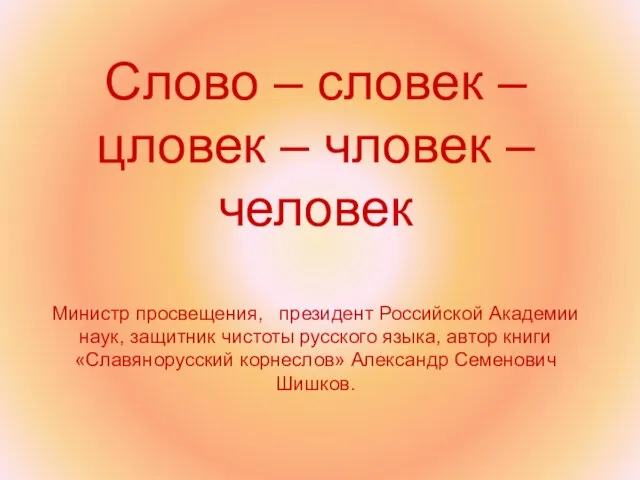 Слово – словек – цловек – чловек – человек

Министр просвещения, президент Российской Академии наук, защитник чистоты русского языка, автор книги «Славянорусский корнеслов» Александр Семенович Шишков.